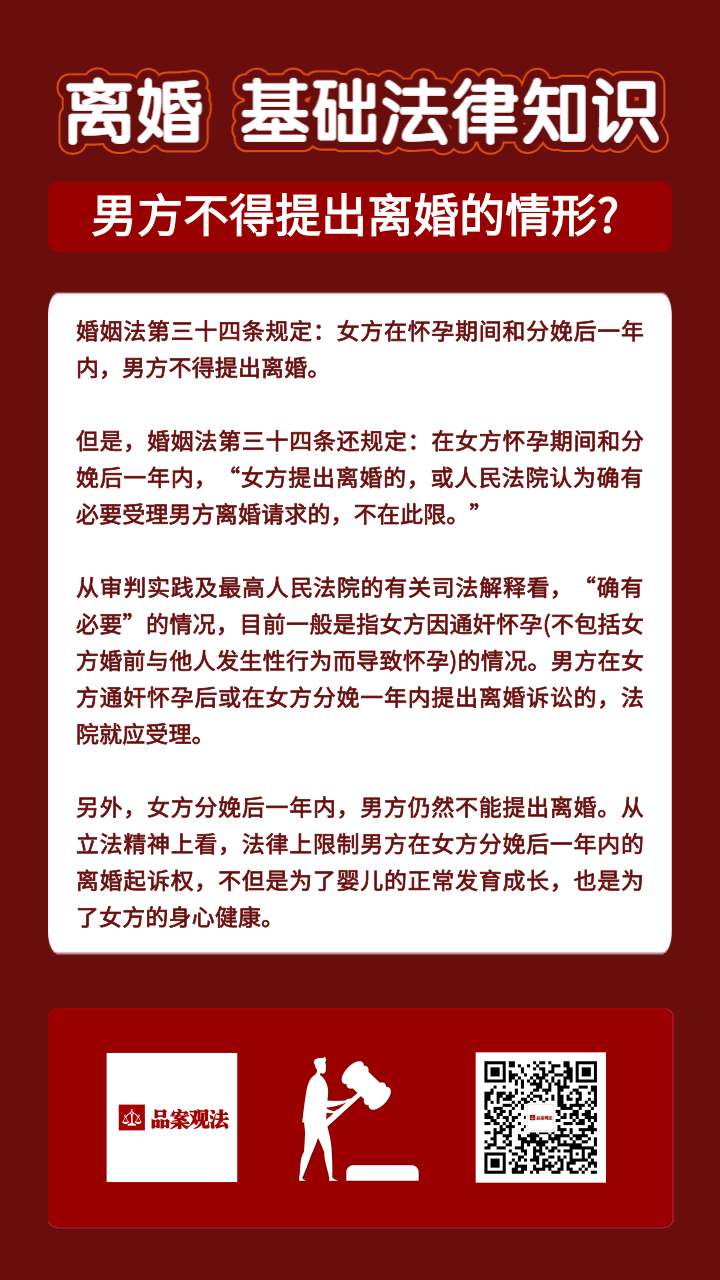 离婚 基础法律知识

男方不得提出离婚的情形？

婚姻法第三十四条规定：女方在怀孕期间和分娩后一年内，男方不得提出离婚。

但是，婚姻法第三十四条还规定：在女方怀孕期间和分娩后一年内，“女方提出离婚的，或人民法院认为确有必要受理男方离婚请求的，不在此限。”

从审判实践及最高人民法院的有关司法解释看，“确有必要”的情况，目前一般是指女方因通奸怀孕(不包括女方婚前与他人发生性行为而导致怀孕)的情况。男方在女方通奸怀孕后或在女方分娩一年内提出离婚诉讼的，法院就应受理。

另外，女方分娩后一年内，男方仍然不能提出离婚。从立法精神上看，法律上限制男方在女方分娩后一年内的离婚起诉权，不但是为了婴儿的正常发育成长，也是为了女方的身心健康。

品案观法